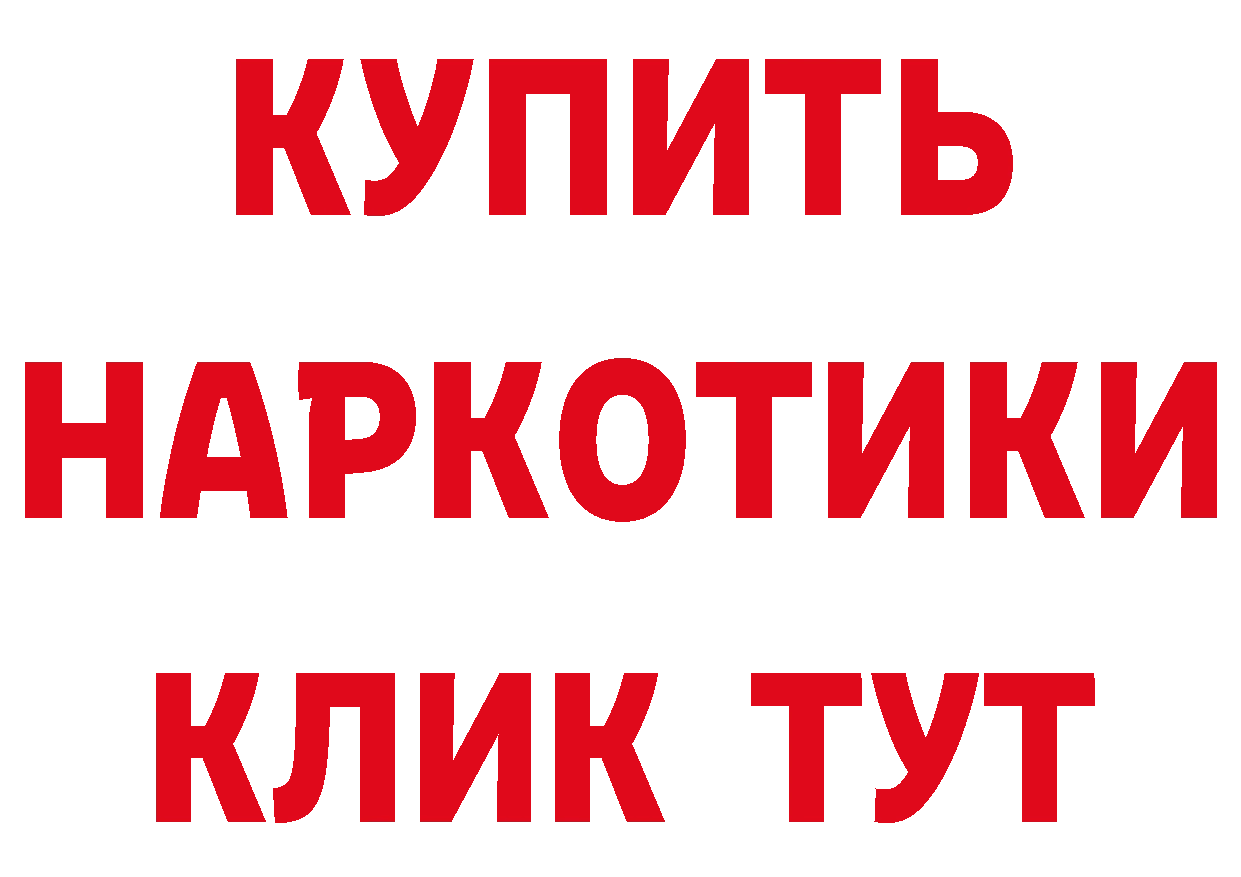 КУПИТЬ НАРКОТИКИ КЛИК ТУТ